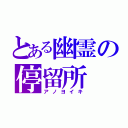 とある幽霊の停留所
アノヨイキ